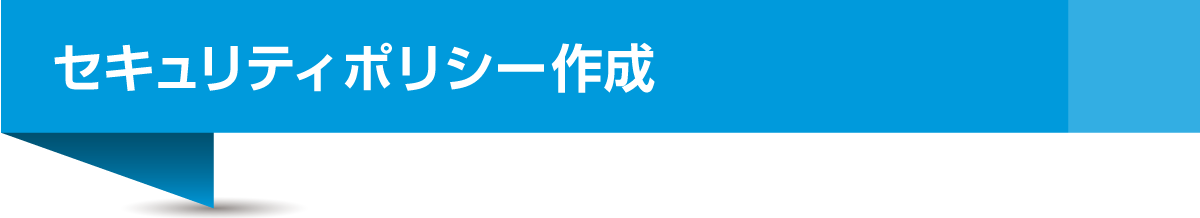 セキュリティポリシー作成